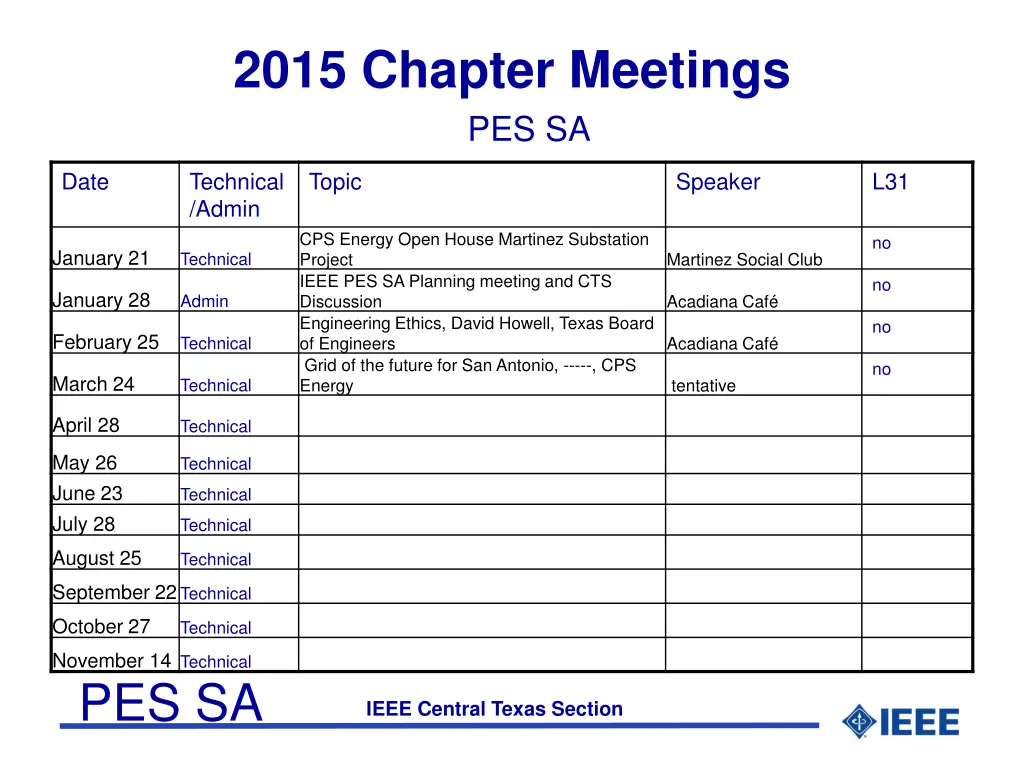 2015 Chapter Meetings

PES SA

| Date | Technical /Admin | Topic | Speaker | L31 |
|---|---|---|---|---|
| January 21 | Technical | CPS Energy Open House Martinez Substation Project | Martinez Social Club | no |
| January 28 | Admin | IEEE PES SA Planning meeting and CTS Discussion | Acadiana Café | no |
| February 25 | Technical | Engineering Ethics, David Howell, Texas Board of Engineers | Acadiana Café | no |
| March 24 | Technical | Grid of the future for San Antonio, -----, CPS Energy | tentative | no |
| April 28 | Technical | | | |
| May 26 | Technical | | | |
| June 23 | Technical | | | |
| July 28 | Technical | | | |
| August 25 | Technical | | | |
| September 22 | Technical | | | |
| October 27 | Technical | | | |
| November 14 | Technical | | | |

PES SA

IEEE Central Texas Section

IEEE